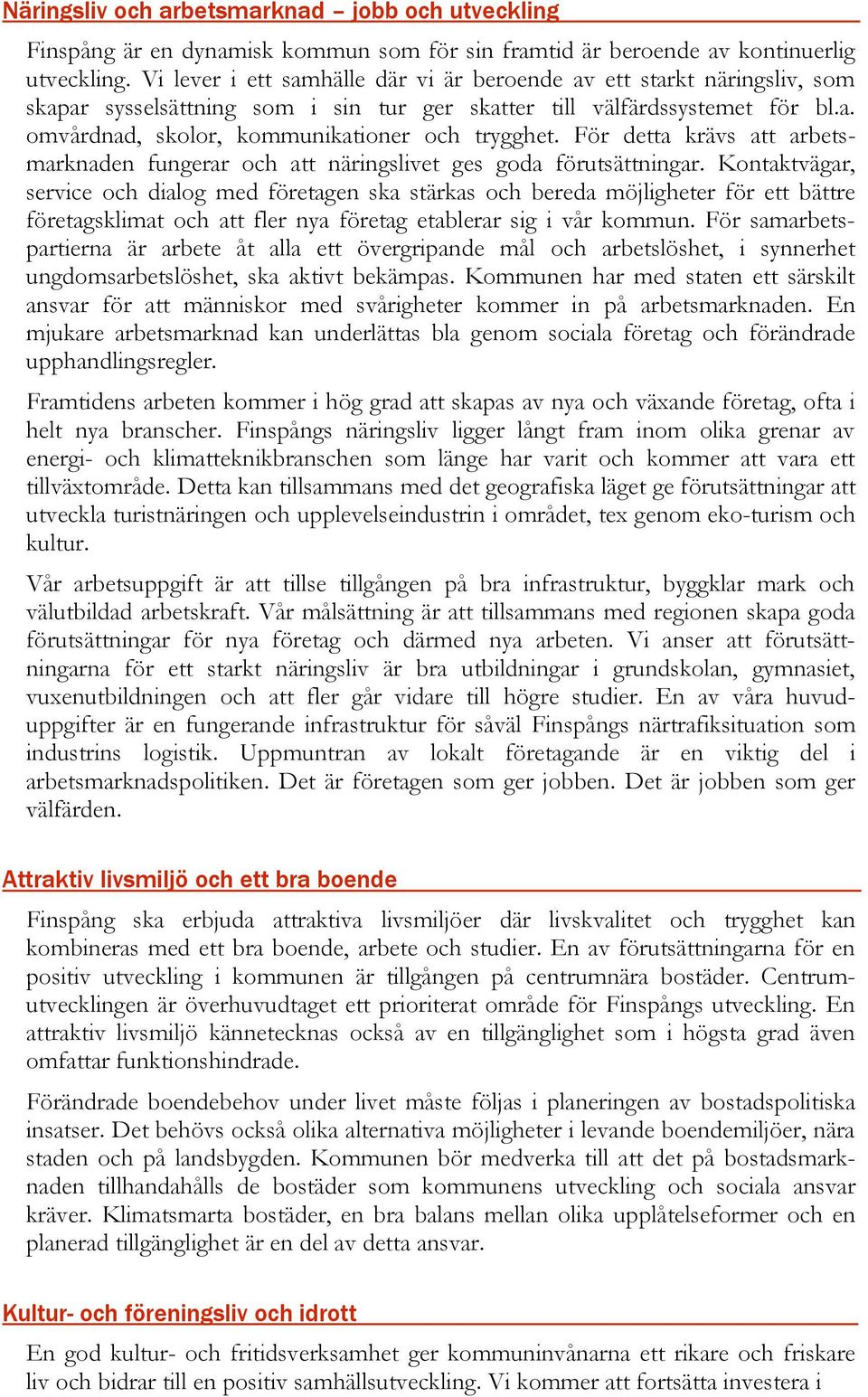 Näringsliv och arbetsmarknad – jobb och utveckling

Finspång är en dynamisk kommun som för sin framtid är beroende av kontinuerlig utveckling. Vi lever i ett samhälle där vi är beroende av ett starkt näringsliv, som skapar sysselsättning som i sin tur ger skatter till välfärdssystemet för bl.a. omvårdnad, skolor, kommunikationer och trygghet. För detta krävs att arbetsmarknaden fungerar och att näringslivet ges goda förutsättningar. Kontaktvägar, service och dialog med företagen ska stärkas och bereda möjligheter för ett bättre företagsklimat och att fler nya företag etablerar sig i vår kommun. För samarbetspartierna är arbete åt alla ett övergripande mål och arbetslöshet, i synnerhet ungdomsarbetslöshet, ska aktivt bekämpas. Kommunen har med staten ett särskilt ansvar för att människor med svårigheter kommer in på arbetsmarknaden. En mjukare arbetsmarknad kan underlättas bla genom sociala företag och förändrade upphandlingsregler.

Framtidens arbeten kommer i hög grad att skapas av nya och växande företag, ofta i helt nya branscher. Finspångs näringsliv ligger långt fram inom olika grenar av energi- och klimatteknikbranschen som länge har varit och kommer att vara ett tillväxtområde. Detta kan tillsammans med det geografiska läget ge förutsättningar att utveckla turistnäringen och upplevelseindustrin i området, tex genom eko-turism och kultur.

Vår arbetsuppgift är att tillse tillgången på bra infrastruktur, byggklar mark och välutbildad arbetskraft. Vår målsättning är att tillsammans med regionen skapa goda förutsättningar för nya företag och därmed nya arbeten. Vi anser att förutsättningarna för ett starkt näringsliv är bra utbildningar i grundskolan, gymnasiet, vuxenutbildningen och att fler går vidare till högre studier. En av våra huvuduppgifter är en fungerande infrastruktur för såväl Finspångs närtrafiksituation som industrins logistik. Uppmuntran av lokalt företagande är en viktig del i arbetsmarknadspolitiken. Det är företagen som ger jobben. Det är jobben som ger välfärden.

Attraktiv livsmiljö och ett bra boende

Finspång ska erbjuda attraktiva livsmiljöer där livskvalitet och trygghet kan kombineras med ett bra boende, arbete och studier. En av förutsättningarna för en positiv utveckling i kommunen är tillgången på centrumnära bostäder. Centrumutvecklingen är överhuvudtaget ett prioriterat område för Finspångs utveckling. En attraktiv livsmiljö kännetecknas också av en tillgänglighet som i högsta grad även omfattar funktionshindrade.

Förändrade boendebehov under livet måste följas i planeringen av bostadspolitiska insatser. Det behövs också olika alternativa möjligheter i levande boendemiljöer, nära staden och på landsbygden. Kommunen bör medverka till att det på bostadsmarknaden tillhandahålls de bostäder som kommunens utveckling och sociala ansvar kräver. Klimatsmarta bostäder, en bra balans mellan olika upplåtelseformer och en planerad tillgänglighet är en del av detta ansvar.

Kultur- och föreningsliv och idrott

En god kultur- och fritidsverksamhet ger kommuninvånarna ett rikare och friskare liv och bidrar till en positiv samhällsutveckling. Vi kommer att fortsätta investera i